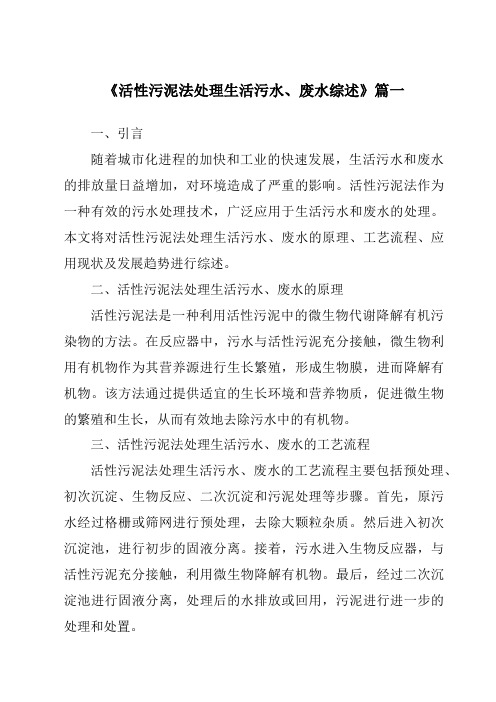 《活性污泥法处理生活污水、废水综述》篇一

一、引言

随着城市化进程的加快和工业的快速发展，生活污水和废水的排放量日益增加，对环境造成了严重的影响。活性污泥法作为一种有效的污水处理技术，广泛应用于生活污水和废水的处理。本文将对活性污泥法处理生活污水、废水的原理、工艺流程、应用现状及发展趋势进行综述。

二、活性污泥法处理生活污水、废水的原理

活性污泥法是一种利用活性污泥中的微生物代谢降解有机污染物的方法。在反应器中，污水与活性污泥充分接触，微生物利用有机物作为其营养源进行生长繁殖，形成生物膜，进而降解有机物。该方法通过提供适宜的生长环境和营养物质，促进微生物的繁殖和生长，从而有效地去除污水中的有机物。

三、活性污泥法处理生活污水、废水的工艺流程

活性污泥法处理生活污水、废水的工艺流程主要包括预处理、初次沉淀、生物反应、二次沉淀和污泥处理等步骤。首先，原污水经过格栅或筛网进行预处理，去除大颗粒杂质。然后进入初次沉淀池，进行初步的固液分离。接着，污水进入生物反应器，与活性污泥充分接触，利用微生物降解有机物。最后，经过二次沉淀池进行固液分离，处理后的水排放或回用，污泥进行进一步的处理和处置。